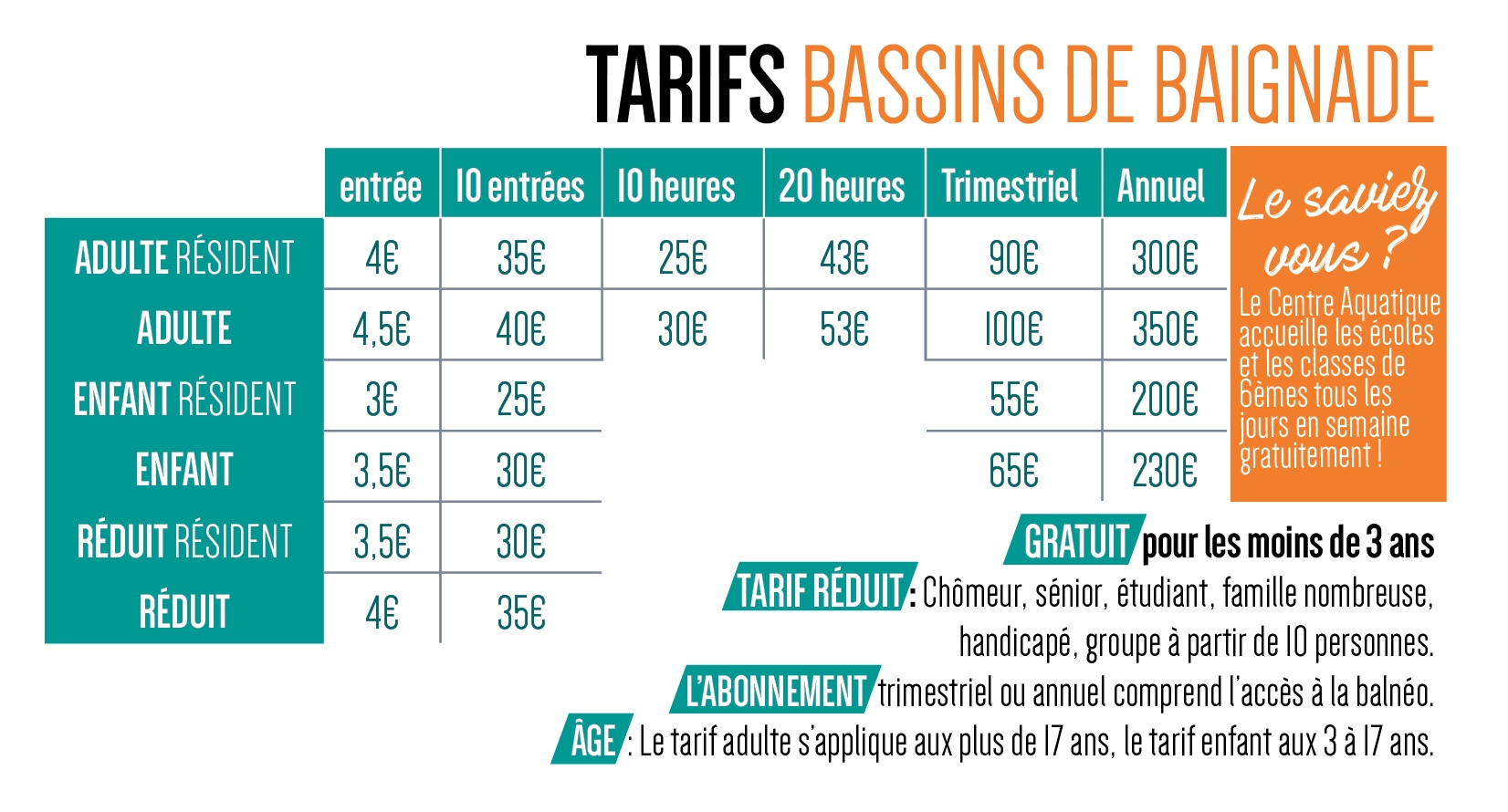 TARIFS BASSINS DE BAIGNADE

| | entrée | 10 entrées | 10 heures | 20 heures | Trimestriel | Annuel |
|---|---|---|---|---|---|---|
| ADULTE RÉSIDENT | 4€ | 35€ | 25€ | 43€ | 90€ | 300€ |
| ADULTE | 4,5€ | 40€ | 30€ | 53€ | 100€ | 350€ |
| ENFANT RÉSIDENT | 3€ | 25€ | | | 55€ | 200€ |
| ENFANT | 3,5€ | 30€ | | | 65€ | 230€ |
| RÉDUIT RÉSIDENT | 3,5€ | 30€ | | | | |
| RÉDUIT | 4€ | 35€ | | | | |

Le saviez vous ?
Le Centre Aquatique accueille les écoles et les classes de 6èmes tous les jours en semaine gratuitement !

GRATUIT pour les moins de 3 ans

TARIF RÉDUIT : Chômeur, sénior, étudiant, famille nombreuse, handicapé, groupe à partir de 10 personnes.

L'ABONNEMENT trimestriel ou annuel comprend l'accès à la balnéo.

ÂGE : Le tarif adulte s'applique aux plus de 17 ans, le tarif enfant aux 3 à 17 ans.